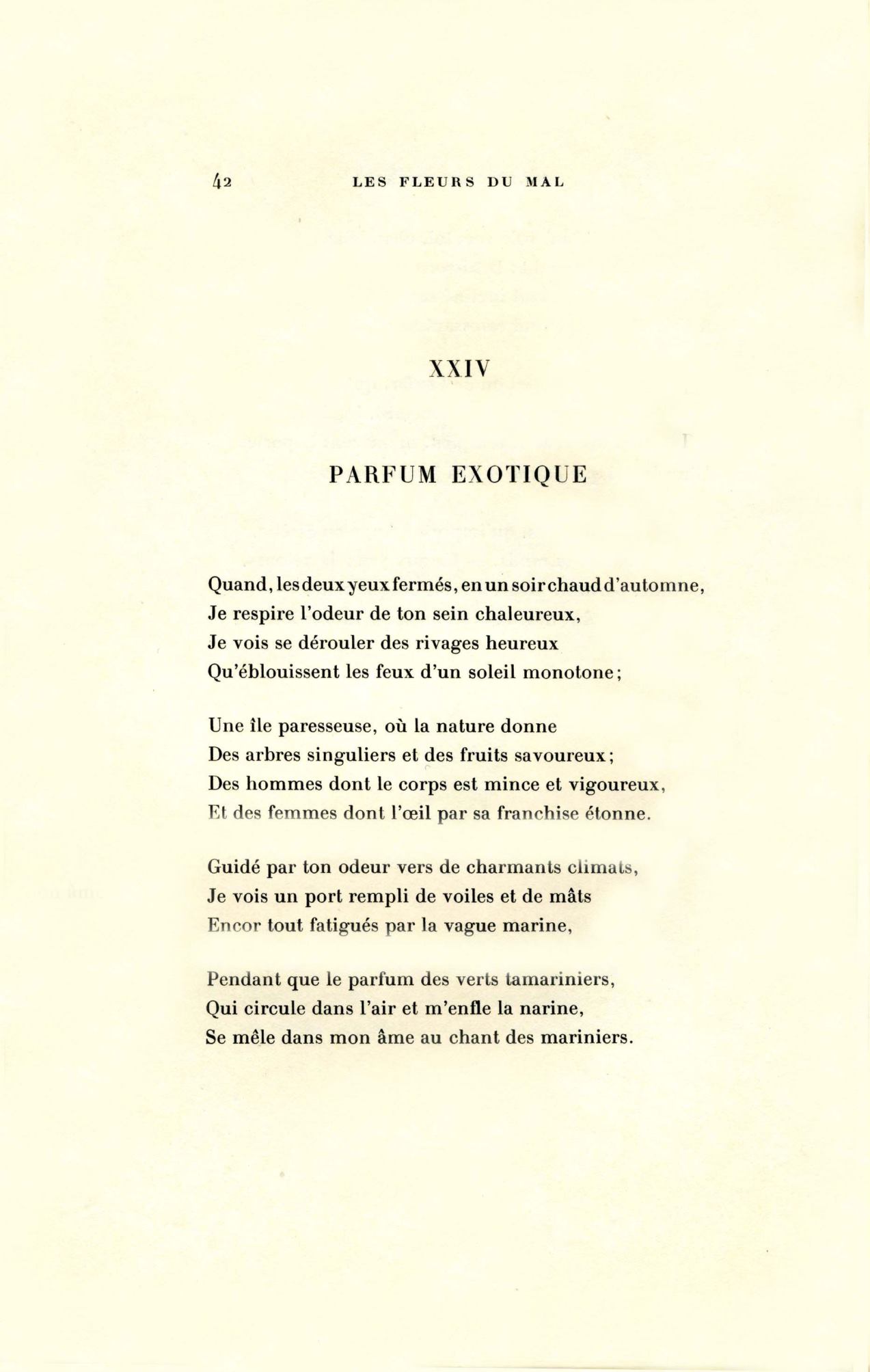 42 LES FLEURS DU MAL

XXIV

PARFUM EXOTIQUE

Quand, les deux yeux fermés, en un soir chaud d'automne,
Je respire l'odeur de ton sein chaleureux,
Je vois se dérouler des rivages heureux
Qu'éblouissent les feux d'un soleil monotone;

Une île paresseuse, où la nature donne
Des arbres singuliers et des fruits savoureux;
Des hommes dont le corps est mince et vigoureux,
Et des femmes dont l'œil par sa franchise étonne.

Guidé par ton odeur vers de charmants climats,
Je vois un port rempli de voiles et de mâts
Encor tout fatigués par la vague marine,

Pendant que le parfum des verts tamariniers,
Qui circule dans l'air et m'enfle la narine,
Se mêle dans mon âme au chant des mariniers.